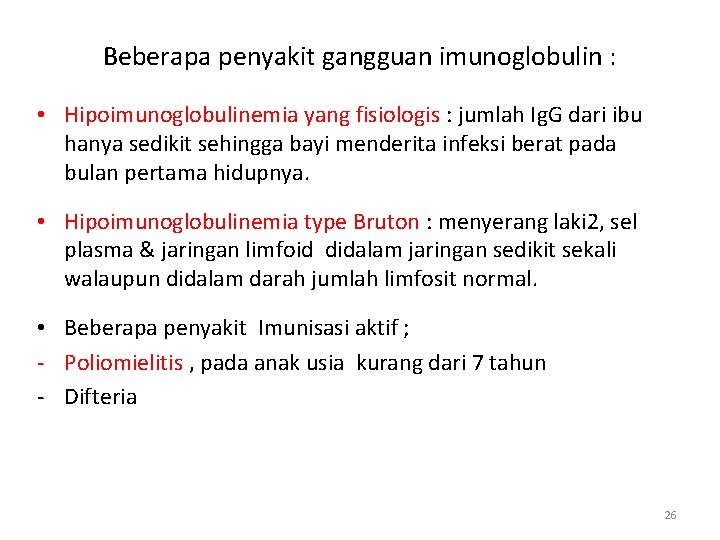 Beberapa penyakit gangguan imunoglobulin :

• Hipoimunoglobulinemia yang fisiologis : jumlah IgG dari ibu hanya sedikit sehingga bayi menderita infeksi berat pada bulan pertama hidupnya.

• Hipoimunoglobulinemia type Bruton : menyerang laki2, sel plasma & jaringan limfoid didalam jaringan sedikit sekali walaupun didalam darah jumlah limfosit normal.

• Beberapa penyakit Imunisasi aktif ;
- Poliomielitis , pada anak usia kurang dari 7 tahun
- Difteria

26